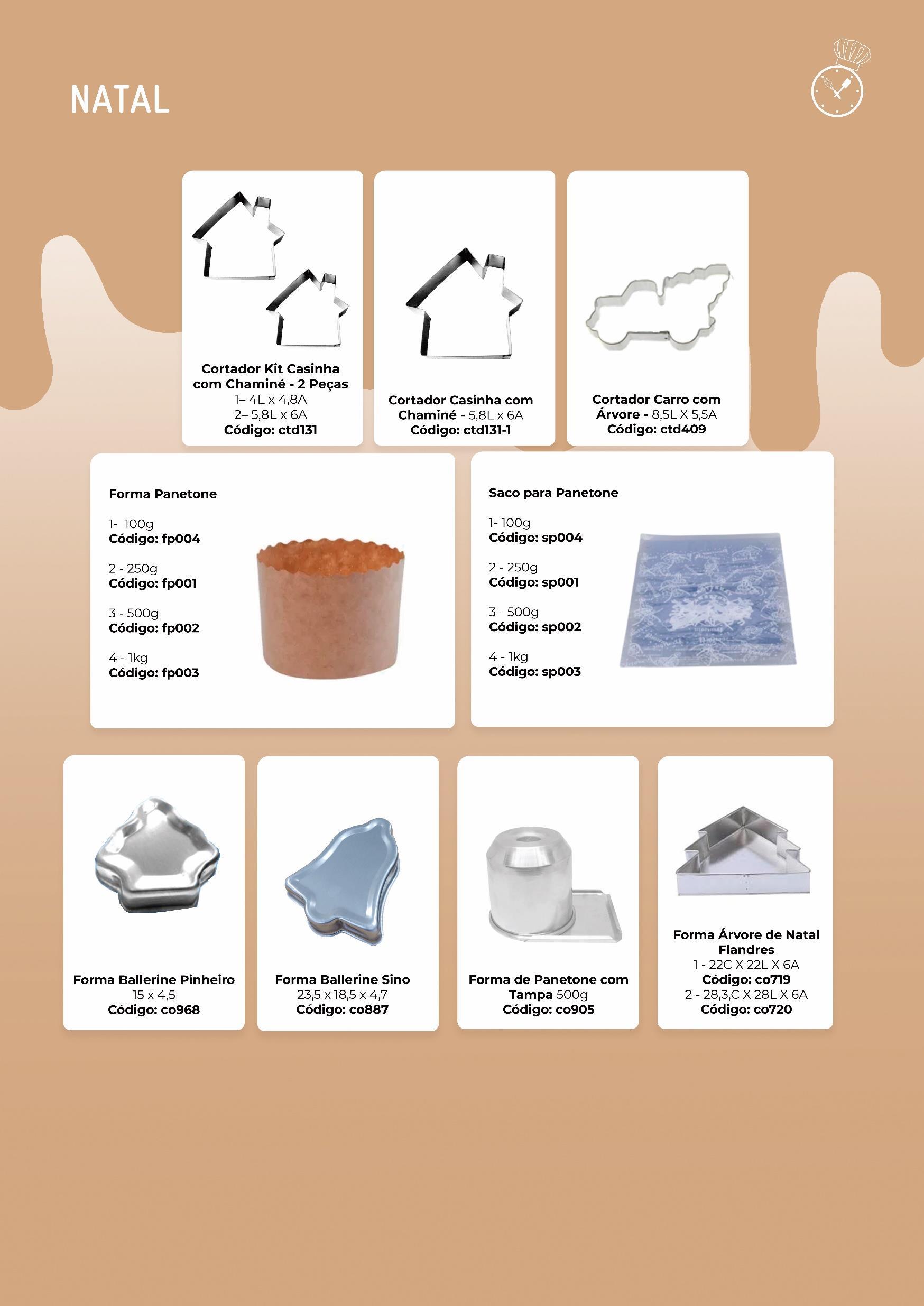 NATAL

Cortador Kit Casinha com Chaminé - 2 Peças
1– 4L x 4,8A
2– 5,8L x 6A
Código: ctd131

Cortador Casinha com Chaminé - 5,8L x 6A
Código: ctd131-1

Cortador Carro com Árvore - 8,5L X 5,5A
Código: ctd409

Forma Panetone

1- 100g
Código: fp004

2 - 250g
Código: fp001

3 - 500g
Código: fp002

4 - 1kg
Código: fp003

Saco para Panetone

1- 100g
Código: sp004

2 - 250g
Código: sp001

3 - 500g
Código: sp002

4 - 1kg
Código: sp003

Forma Ballerine Pinheiro
15 x 4,5
Código: co968

Forma Ballerine Sino
23,5 x 18,5 x 4,7
Código: co887

Forma de Panetone com Tampa 500g
Código: co905

Forma Árvore de Natal Flandres
1 - 22C X 22L X 6A
Código: co719
2 - 28,3,C X 28L X 6A
Código: co720